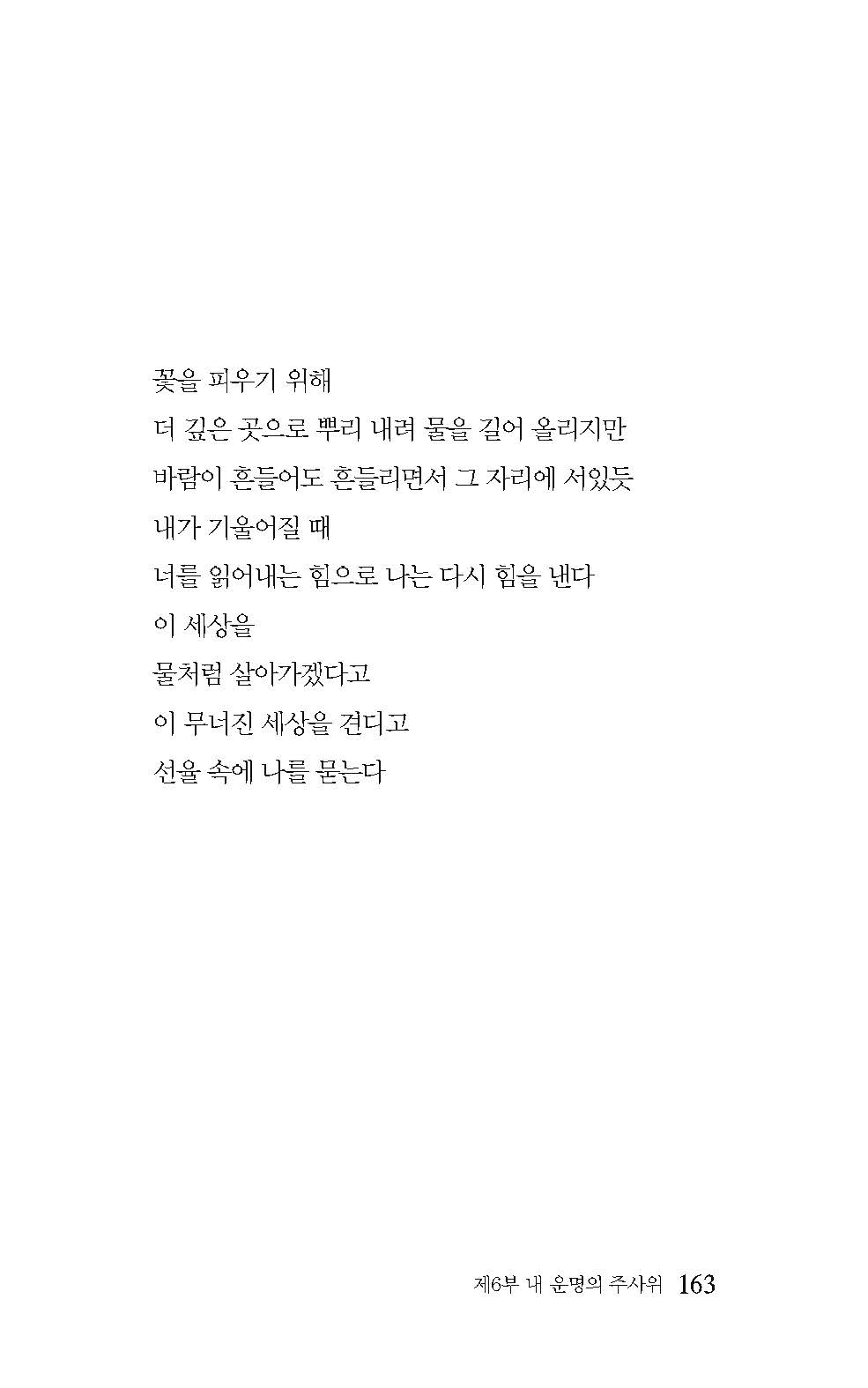 꽃을 피우기 위해
더 깊은 곳으로 뿌리 내려 물을 길어 올리지만
바람이 흔들어도 흔들리면서 그 자리에 서있듯
내가 기울어질 때
너를 읽어내는 힘으로 나는 다시 힘을 낸다
이 세상을
물처럼 살아가겠다고
이 무너진 세상을 견디고
선율 속에 나를 묻는다

제6부 내 운명의 주사위 163